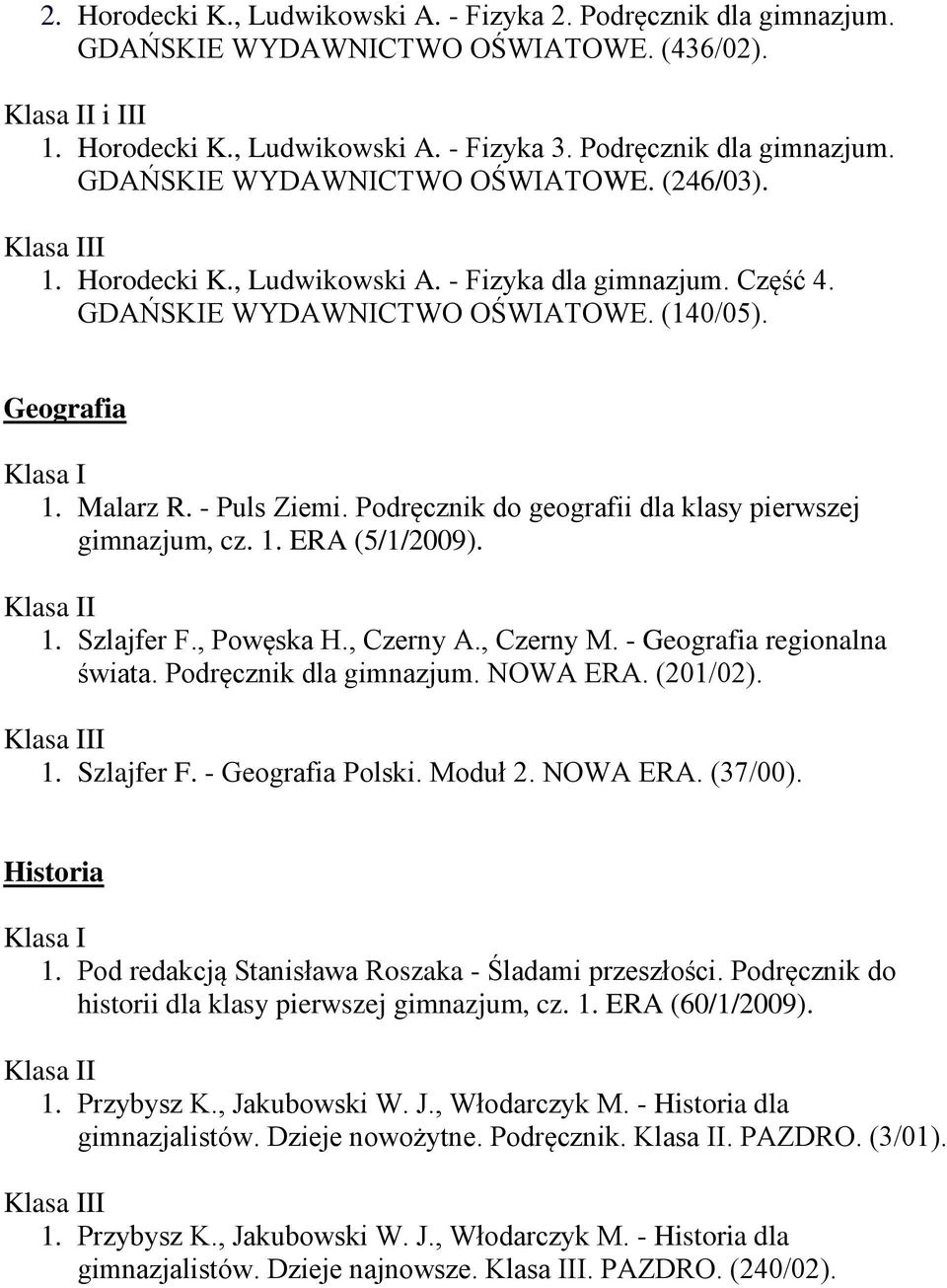 2. Horodecki K., Ludwikowski A. - Fizyka 2. Podręcznik dla gimnazjum. GDAŃSKIE WYDAWNICTWO OŚWIATOWE. (436/02).

Klasa II i III
1. Horodecki K., Ludwikowski A. - Fizyka 3. Podręcznik dla gimnazjum. GDAŃSKIE WYDAWNICTWO OŚWIATOWE. (246/03).

Klasa III
1. Horodecki K., Ludwikowski A. - Fizyka dla gimnazjum. Część 4. GDAŃSKIE WYDAWNICTWO OŚWIATOWE. (140/05).

Geografia

Klasa I
1. Malarz R. - Puls Ziemi. Podręcznik do geografii dla klasy pierwszej gimnazjum, cz. 1. ERA (5/1/2009).

Klasa II
1. Szlajfer F., Powęska H., Czerny A., Czerny M. - Geografia regionalna świata. Podręcznik dla gimnazjum. NOWA ERA. (201/02).

Klasa III
1. Szlajfer F. - Geografia Polski. Moduł 2. NOWA ERA. (37/00).

Historia

Klasa I
1. Pod redakcją Stanisława Roszaka - Śladami przeszłości. Podręcznik do historii dla klasy pierwszej gimnazjum, cz. 1. ERA (60/1/2009).

Klasa II
1. Przybysz K., Jakubowski W. J., Włodarczyk M. - Historia dla gimnazjalistów. Dzieje nowożytne. Podręcznik. Klasa II. PAZDRO. (3/01).

Klasa III
1. Przybysz K., Jakubowski W. J., Włodarczyk M. - Historia dla gimnazjalistów. Dzieje najnowsze. Klasa III. PAZDRO. (240/02).